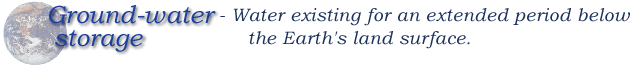 Ground-water storage - Water existing for an extended period below the Earth's land surface.